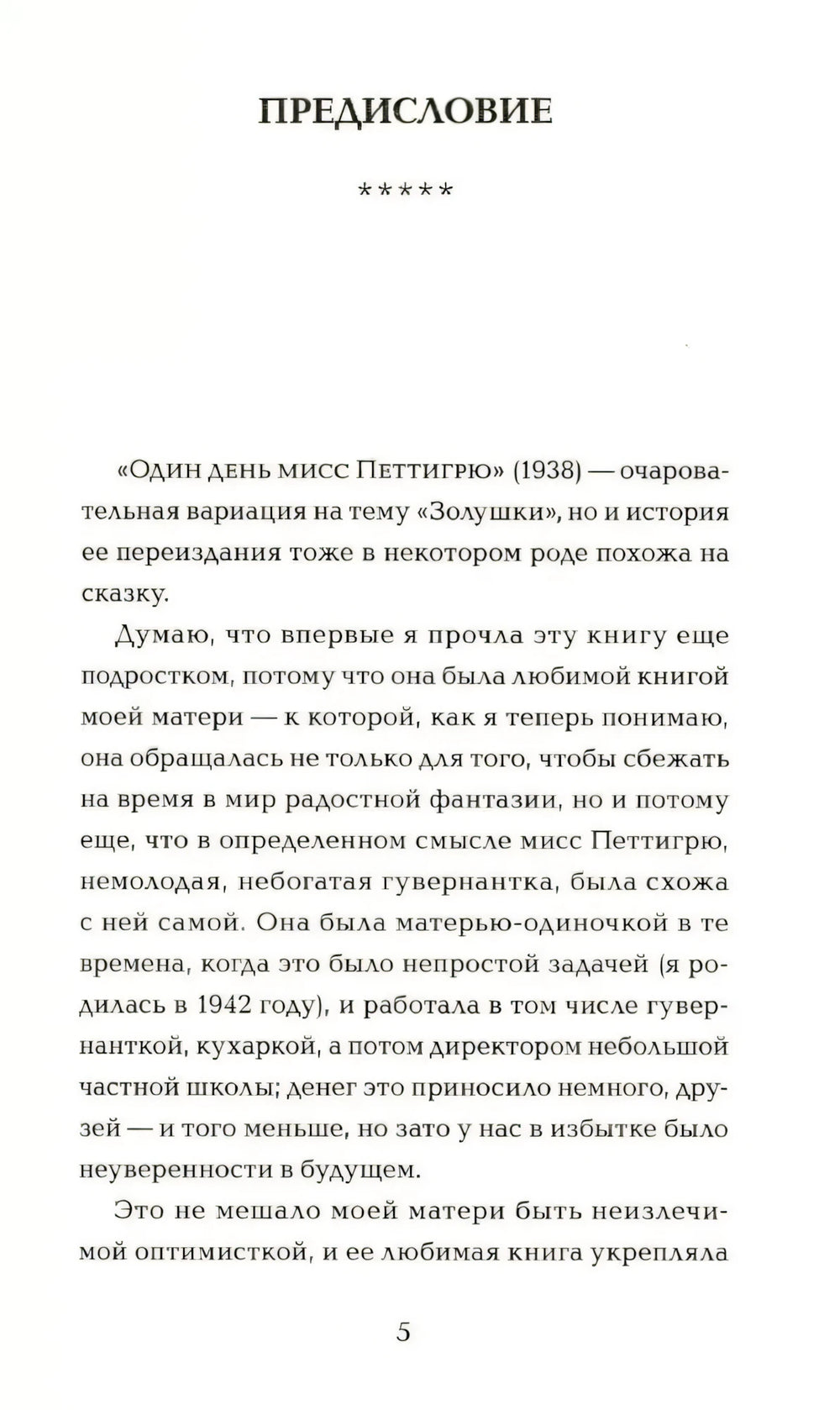 ПРЕДИСЛОВИЕ

*****

«Один день мисс Петтигрю» (1938) — очаровательная вариация на тему «Золушки», но и история ее переиздания тоже в некотором роде похожа на сказку.

Думаю, что впервые я прочла эту книгу еще подростком, потому что она была любимой книгой моей матери — к которой, как я теперь понимаю, она обращалась не только для того, чтобы сбежать на время в мир радостной фантазии, но и потому еще, что в определенном смысле мисс Петтигрю, немолодая, небогатая гувернантка, была схожа с ней самой. Она была матерью-одиночкой в те времена, когда это было непростой задачей (я родилась в 1942 году), и работала в том числе гувернанткой, кухаркой, а потом директором небольшой частной школы; денег это приносило немного, друзей — и того меньше, но зато у нас в избытке было неуверенности в будущем.

Это не мешало моей матери быть неизлечимой оптимисткой, и ее любимая книга укрепляла

5